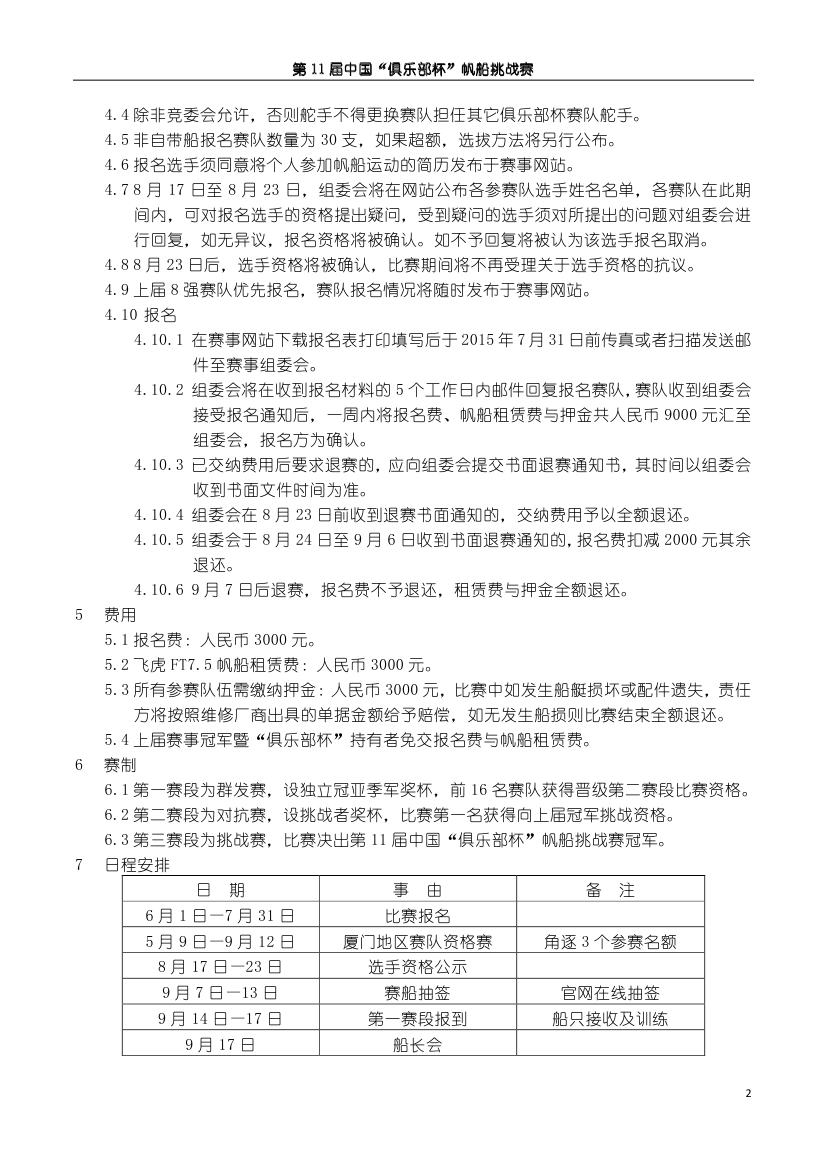 第 11 届中国“俱乐部杯”帆船挑战赛

4.4 除非竞委会允许，否则舵手不得更换赛队担任其它俱乐部杯赛队舵手。
4.5 非自带船报名赛队数量为 30 支，如果超额，选拔方法将另行公布。
4.6 报名选手须同意将个人参加帆船运动的简历发布于赛事网站。
4.7 8 月 17 日至 8 月 23 日，组委会将在网站公布各参赛队选手姓名名单，各赛队在此期间内，可对报名选手的资格提出疑问，受到疑问的选手须对所提出的问题对组委会进行回复，如无异议，报名资格将被确认。如不予回复将被认为该选手报名取消。
4.8 8 月 23 日后，选手资格将被确认，比赛期间将不再受理关于选手资格的抗议。
4.9 上届 8 强赛队优先报名，赛队报名情况将随时发布于赛事网站。
4.10 报名
4.10.1 在赛事网站下载报名表打印填写后于 2015 年 7 月 31 日前传真或者扫描发送邮件至赛事组委会。
4.10.2 组委会将在收到报名材料的 5 个工作日内邮件回复报名赛队，赛队收到组委会接受报名通知后，一周内将报名费、帆船租赁费与押金共人民币 9000 元汇至组委会，报名方为确认。
4.10.3 已交纳费用后要求退赛的，应向组委会提交书面退赛通知书，其时间以组委会收到书面文件时间为准。
4.10.4 组委会在 8 月 23 日前收到退赛书面通知的，交纳费用予以全额退还。
4.10.5 组委会于 8 月 24 日至 9 月 6 日收到书面退赛通知的，报名费扣减 2000 元其余退还。
4.10.6 9 月 7 日后退赛，报名费不予退还，租赁费与押金全额退还。
5 费用
5.1 报名费：人民币 3000 元。
5.2 飞虎 FT7.5 帆船租赁费：人民币 3000 元。
5.3 所有参赛队伍需缴纳押金：人民币 3000 元，比赛中如发生船艇损坏或配件遗失，责任方将按照维修厂商出具的单据金额给予赔偿，如无发生船损则比赛结束全额退还。
5.4 上届赛事冠军暨“俱乐部杯”持有者免交报名费与帆船租赁费。
6 赛制
6.1 第一赛段为群发赛，设独立冠亚季军奖杯，前 16 名赛队获得晋级第二赛段比赛资格。
6.2 第二赛段为对抗赛，设挑战者奖杯，比赛第一名获得向上届冠军挑战资格。
6.3 第三赛段为挑战赛，比赛决出第 11 届中国“俱乐部杯”帆船挑战赛冠军。
7 日程安排

| 日 期 | 事 由 | 备 注 |
|---|---|---|
| 6 月 1 日—7 月 31 日 | 比赛报名 | |
| 5 月 9 日—9 月 12 日 | 厦门地区赛队资格赛 | 角逐 3 个参赛名额 |
| 8 月 17 日—23 日 | 选手资格公示 | |
| 9 月 7 日—13 日 | 赛船抽签 | 官网在线抽签 |
| 9 月 14 日—17 日 | 第一赛段报到 | 船只接收及训练 |
| 9 月 17 日 | 船长会 | |

2